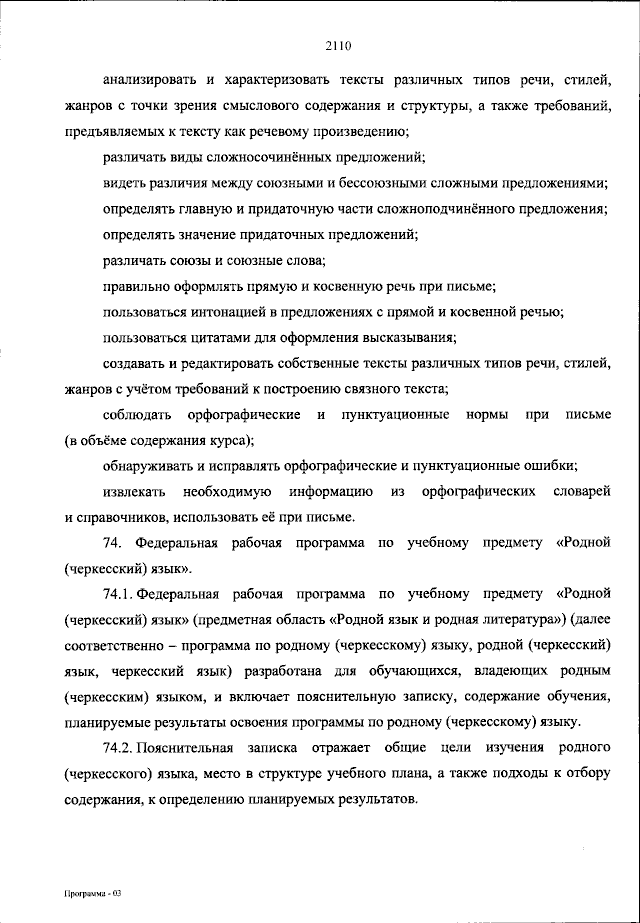 2110

анализировать и характеризовать тексты различных типов речи, стилей, жанров с точки зрения смыслового содержания и структуры, а также требований, предъявляемых к тексту как речевому произведению;

различать виды сложносочинённых предложений;

видеть различия между союзными и бессоюзными сложными предложениями;

определять главную и придаточную части сложноподчинённого предложения;

определять значение придаточных предложений;

различать союзы и союзные слова;

правильно оформлять прямую и косвенную речь при письме;

пользоваться интонацией в предложениях с прямой и косвенной речью;

пользоваться цитатами для оформления высказывания;

создавать и редактировать собственные тексты различных типов речи, стилей, жанров с учётом требований к построению связного текста;

соблюдать орфографические и пунктуационные нормы при письме (в объёме содержания курса);

обнаруживать и исправлять орфографические и пунктуационные ошибки;

извлекать необходимую информацию из орфографических словарей и справочников, использовать её при письме.

74. Федеральная рабочая программа по учебному предмету «Родной (черкесский) язык».

74.1. Федеральная рабочая программа по учебному предмету «Родной (черкесский) язык» (предметная область «Родной язык и родная литература») (далее соответственно – программа по родному (черкесскому) языку, родной (черкесский) язык, черкесский язык) разработана для обучающихся, владеющих родным (черкесским) языком, и включает пояснительную записку, содержание обучения, планируемые результаты освоения программы по родному (черкесскому) языку.

74.2. Пояснительная записка отражает общие цели изучения родного (черкесского) языка, место в структуре учебного плана, а также подходы к отбору содержания, к определению планируемых результатов.

Программа - 03